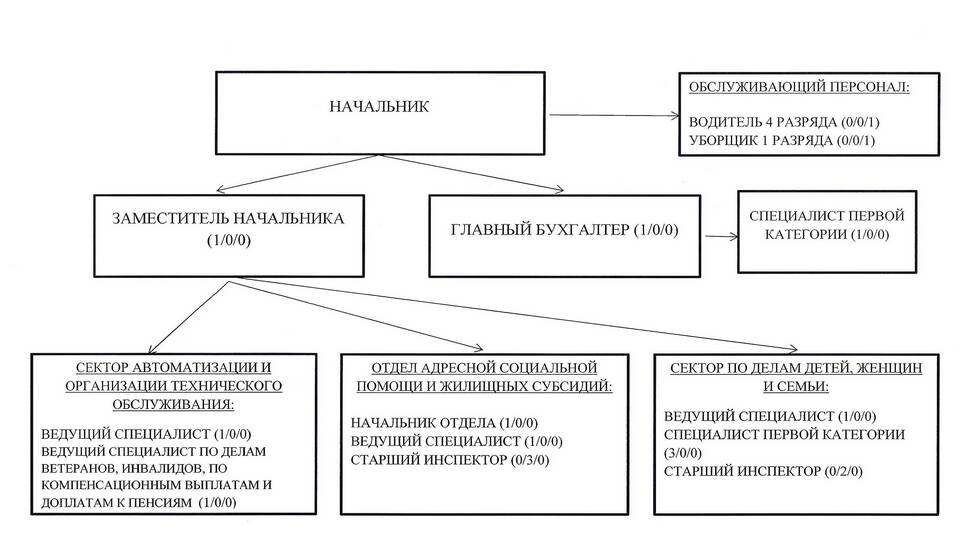 НАЧАЛЬНИК

ОБСЛУЖИВАЮЩИЙ ПЕРСОНАЛ:

ВОДИТЕЛЬ 4 РАЗРЯДА (0/0/1)
УБОРЩИК 1 РАЗРЯДА (0/0/1)

ЗАМЕСТИТЕЛЬ НАЧАЛЬНИКА (1/0/0)

ГЛАВНЫЙ БУХГАЛТЕР (1/0/0)

СПЕЦИАЛИСТ ПЕРВОЙ КАТЕГОРИИ (1/0/0)

СЕКТОР АВТОМАТИЗАЦИИ И ОРГАНИЗАЦИИ ТЕХНИЧЕСКОГО ОБСЛУЖИВАНИЯ:

ВЕДУЩИЙ СПЕЦИАЛИСТ (1/0/0)
ВЕДУЩИЙ СПЕЦИАЛИСТ ПО ДЕЛАМ ВЕТЕРАНОВ, ИНВАЛИДОВ, ПО КОМПЕНСАЦИОННЫМ ВЫПЛАТАМ И ДОПЛАТАМ К ПЕНСИЯМ (1/0/0)

ОТДЕЛ АДРЕСНОЙ СОЦИАЛЬНОЙ ПОМОЩИ И ЖИЛИЩНЫХ СУБСИДИЙ:

НАЧАЛЬНИК ОТДЕЛА (1/0/0)
ВЕДУЩИЙ СПЕЦИАЛИСТ (1/0/0)
СТАРШИЙ ИНСПЕКТОР (0/3/0)

СЕКТОР ПО ДЕЛАМ ДЕТЕЙ, ЖЕНЩИН И СЕМЬИ:

ВЕДУЩИЙ СПЕЦИАЛИСТ (1/0/0)
СПЕЦИАЛИСТ ПЕРВОЙ КАТЕГОРИИ (3/0/0)
СТАРШИЙ ИНСПЕКТОР (0/2/0)